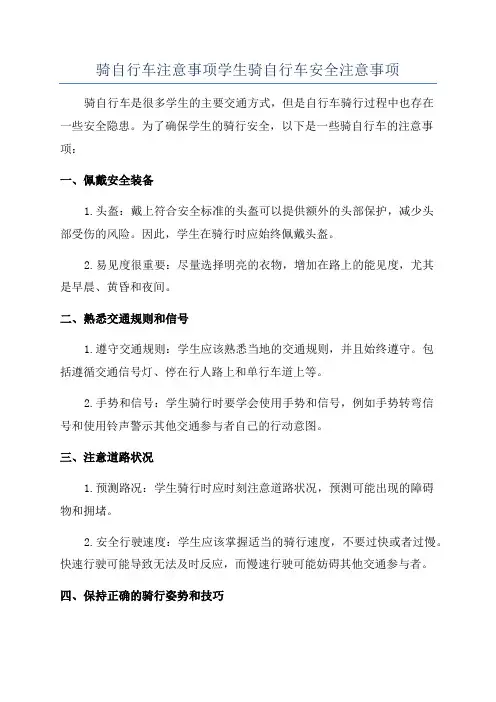 骑自行车注意事项学生骑自行车安全注意事项

骑自行车是很多学生的主要交通方式，但是自行车骑行过程中也存在一些安全隐患。为了确保学生的骑行安全，以下是一些骑自行车的注意事项：

一、佩戴安全装备

1.头盔：戴上符合安全标准的头盔可以提供额外的头部保护，减少头部受伤的风险。因此，学生在骑行时应始终佩戴头盔。

2.易见度很重要：尽量选择明亮的衣物，增加在路上的能见度，尤其是早晨、黄昏和夜间。

二、熟悉交通规则和信号

1.遵守交通规则：学生应该熟悉当地的交通规则，并且始终遵守。包括遵循交通信号灯、停在行人路上和单行车道上等。

2.手势和信号：学生骑行时要学会使用手势和信号，例如手势转弯信号和使用铃声警示其他交通参与者自己的行动意图。

三、注意道路状况

1.预测路况：学生骑行时应时刻注意道路状况，预测可能出现的障碍物和拥堵。

2.安全行驶速度：学生应该掌握适当的骑行速度，不要过快或者过慢。快速行驶可能导致无法及时反应，而慢速行驶可能妨碍其他交通参与者。

四、保持正确的骑行姿势和技巧